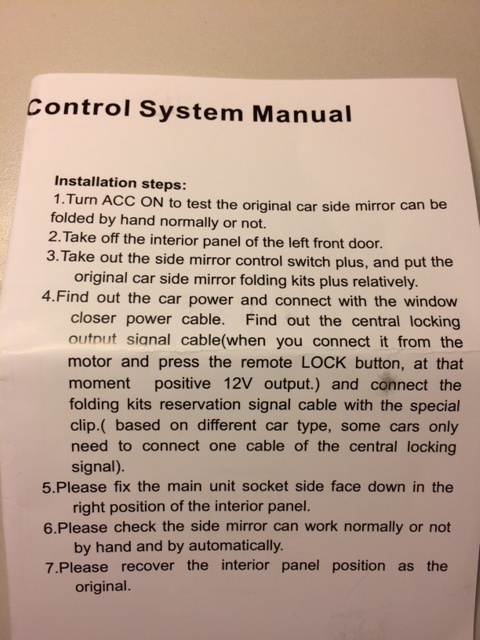 Control System Manual

Installation steps:
1.Turn ACC ON to test the original car side mirror can be folded by hand normally or not.
2.Take off the interior panel of the left front door.
3.Take out the side mirror control switch plus, and put the original car side mirror folding kits plus relatively.
4.Find out the car power and connect with the window closer power cable. Find out the central locking output signal cable(when you connect it from the motor and press the remote LOCK button, at that moment positive 12V output.) and connect the folding kits reservation signal cable with the special clip.( based on different car type, some cars only need to connect one cable of the central locking signal).
5.Please fix the main unit socket side face down in the right position of the interior panel.
6.Please check the side mirror can work normally or not by hand and by automatically.
7.Please recover the interior panel position as the original.